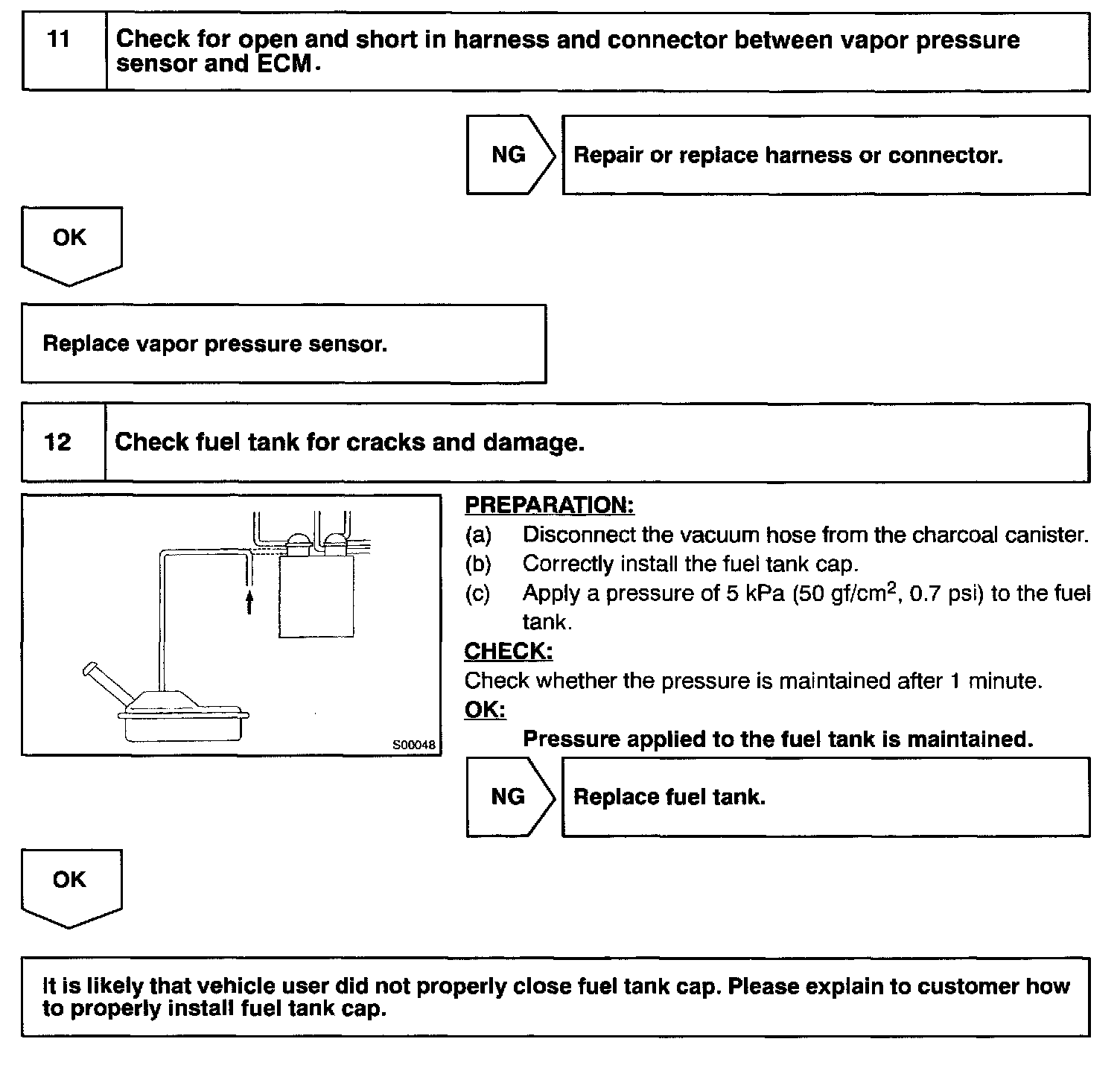 11 Check for open and short in harness and connector between vapor pressure sensor and ECM.

NG Repair or replace harness or connector.

OK

Replace vapor pressure sensor.

12 Check fuel tank for cracks and damage.

S00048

PREPARATION:
(a) Disconnect the vacuum hose from the charcoal canister.
(b) Correctly install the fuel tank cap.
(c) Apply a pressure of 5 kPa (50 gf/cm$^2$, 0.7 psi) to the fuel tank.
CHECK:
Check whether the pressure is maintained after 1 minute.
OK:
Pressure applied to the fuel tank is maintained.

NG Replace fuel tank.

OK

It is likely that vehicle user did not properly close fuel tank cap. Please explain to customer how to properly install fuel tank cap.